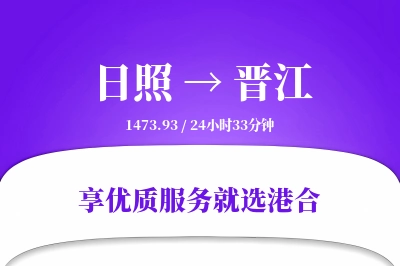 日照 → 晋江

1473.93 / 24小时33分钟

享优质服务就选港合